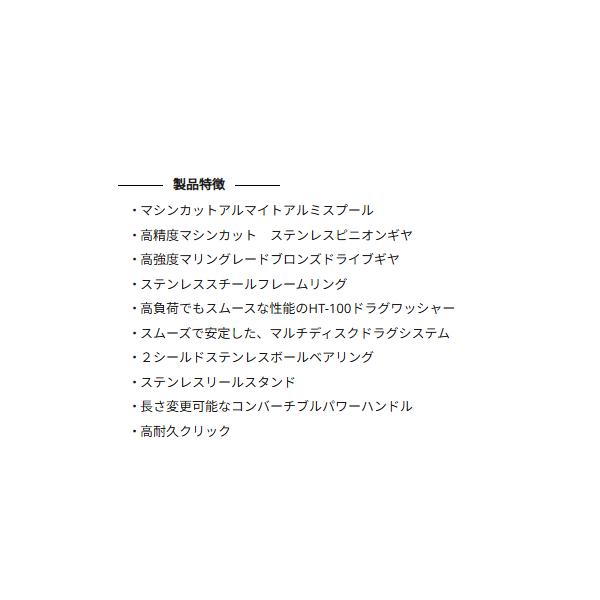 製品特徴

・マシンカットアルマイトアルミスプール
・高精度マシンカット　ステンレスピニオンギヤ
・高強度マリングレードブロンズドライブギヤ
・ステンレススチールフレームリング
・高負荷でもスムースな性能のHT-100ドラグワッシャー
・スムーズで安定した、マルチディスクドラグシステム
・２シールドステンレスボールベアリング
・ステンレスリールスタンド
・長さ変更可能なコンバーチブルパワーハンドル
・高耐久クリック